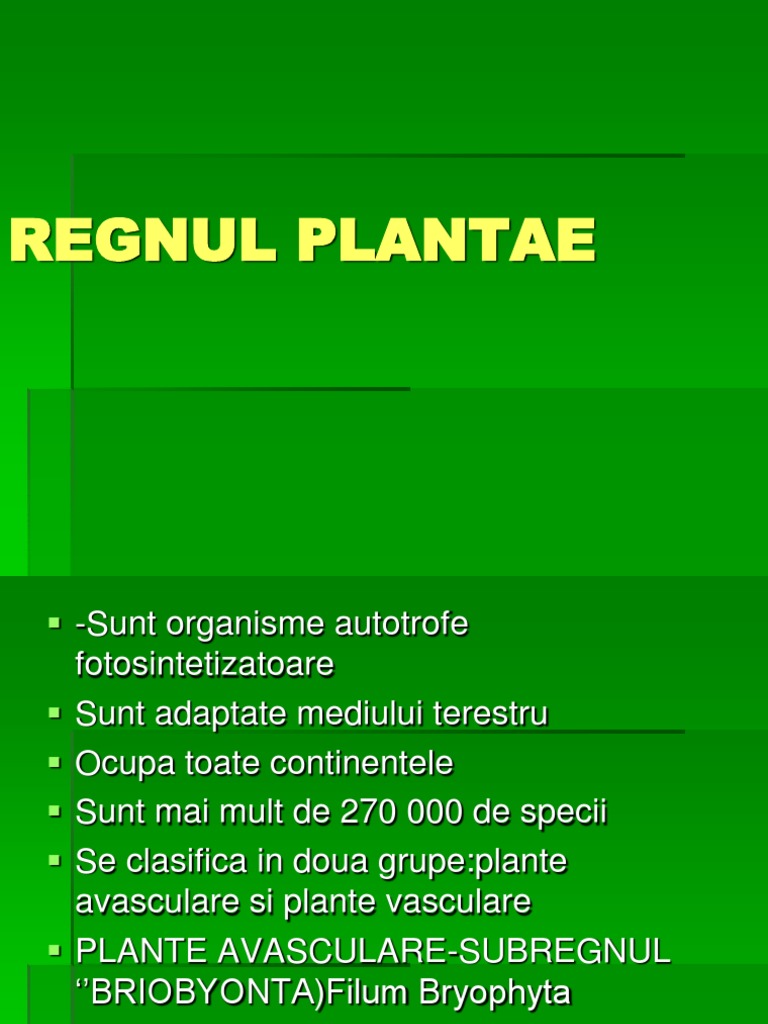 REGNUL PLANTAE

• -Sunt organisme autotrofe fotosintetizatoare
• Sunt adaptate mediului terestru
• Ocupa toate continentele
• Sunt mai mult de 270 000 de specii
• Se clasifica in doua grupe:plante avasculare si plante vasculare
• PLANTE AVASCULARE-SUBREGNUL ''BRIOBYONTA)Filum Bryophyta